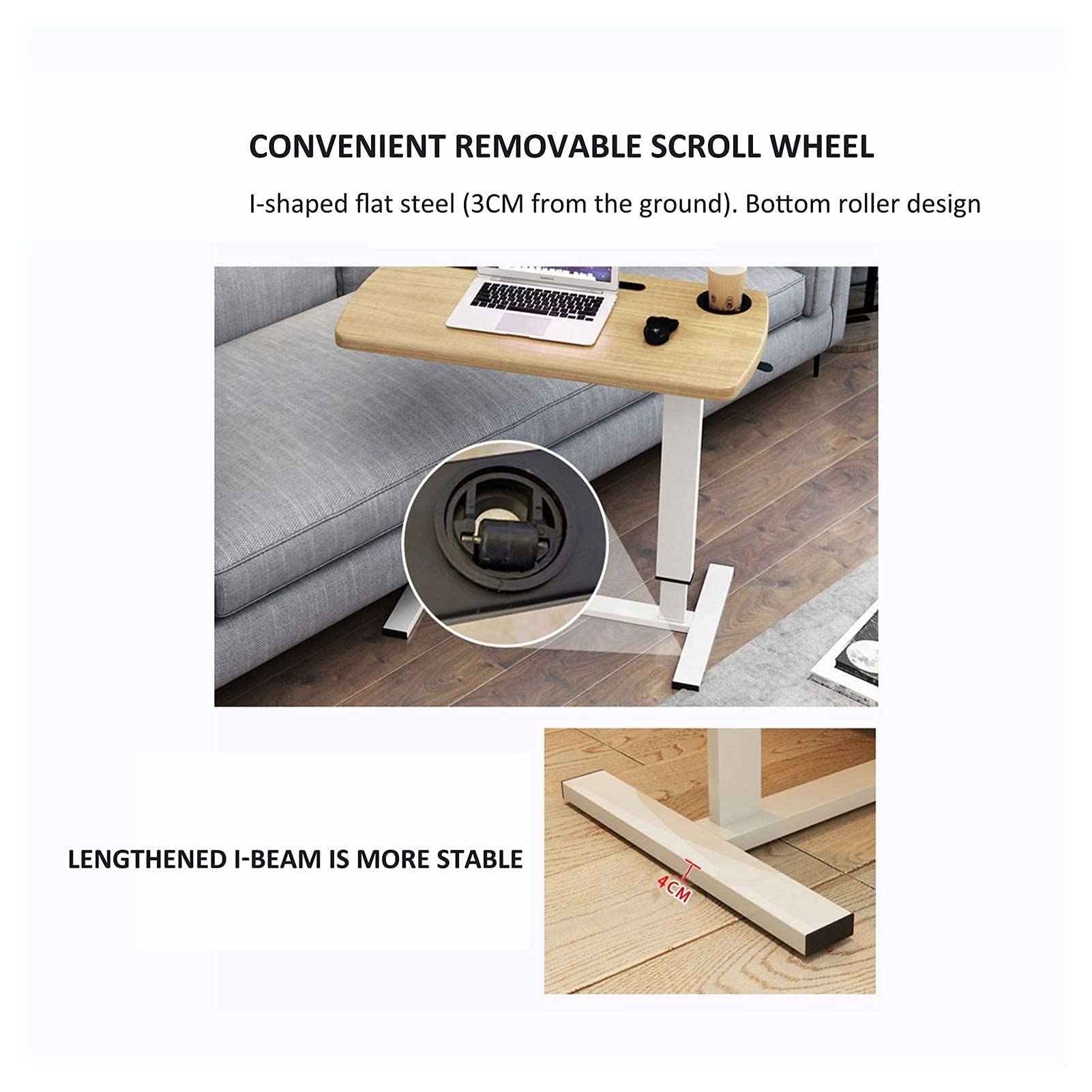 CONVENIENT REMOVABLE SCROLL WHEEL

I-shaped flat steel (3CM from the ground). Bottom roller design

LENGTHENED I-BEAM IS MORE STABLE

4CM